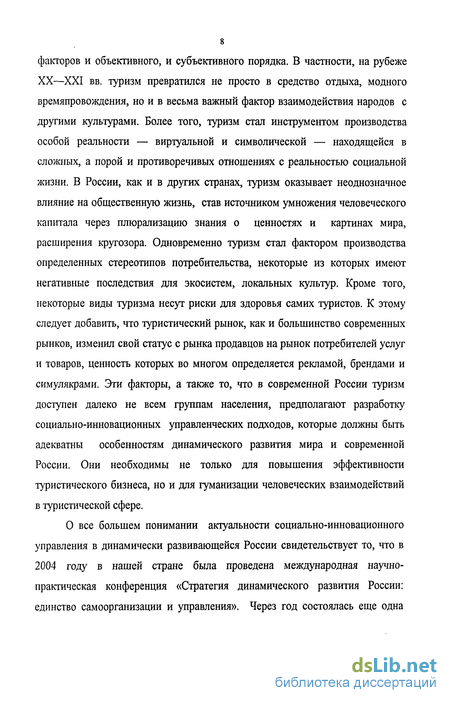 8

факторов и объективного, и субъективного порядка. В частности, на рубеже XX—XXI вв. туризм превратился не просто в средство отдыха, модного времяпровождения, но и в весьма важный фактор взаимодействия народов с другими культурами. Более того, туризм стал инструментом производства особой реальности — виртуальной и символической — находящейся в сложных, а порой и противоречивых отношениях с реальностью социальной жизни. В России, как и в других странах, туризм оказывает неоднозначное влияние на общественную жизнь, став источником умножения человеческого капитала через плюрализацию знания о ценностях и картинах мира, расширения кругозора. Одновременно туризм стал фактором производства определенных стереотипов потребительства, некоторые из которых имеют негативные последствия для экосистем, локальных культур. Кроме того, некоторые виды туризма несут риски для здоровья самих туристов. К этому следует добавить, что туристический рынок, как и большинство современных рынков, изменил свой статус с рынка продавцов на рынок потребителей услуг и товаров, ценность которых во многом определяется рекламой, брендами и симулякрами. Эти факторы, а также то, что в современной России туризм доступен далеко не всем группам населения, предполагают разработку социально-инновационных управленческих подходов, которые должны быть адекватны особенностям динамического развития мира и современной России. Они необходимы не только для повышения эффективности туристического бизнеса, но и для гуманизации человеческих взаимодействий в туристической сфере.

О все большем понимании актуальности социально-инновационного управления в динамически развивающейся России свидетельствует то, что в 2004 году в нашей стране была проведена международная научно-практическая конференция «Стратегия динамического развития России: единство самоорганизации и управления». Через год состоялась еще одна

dsLib.net
библиотека диссертаций